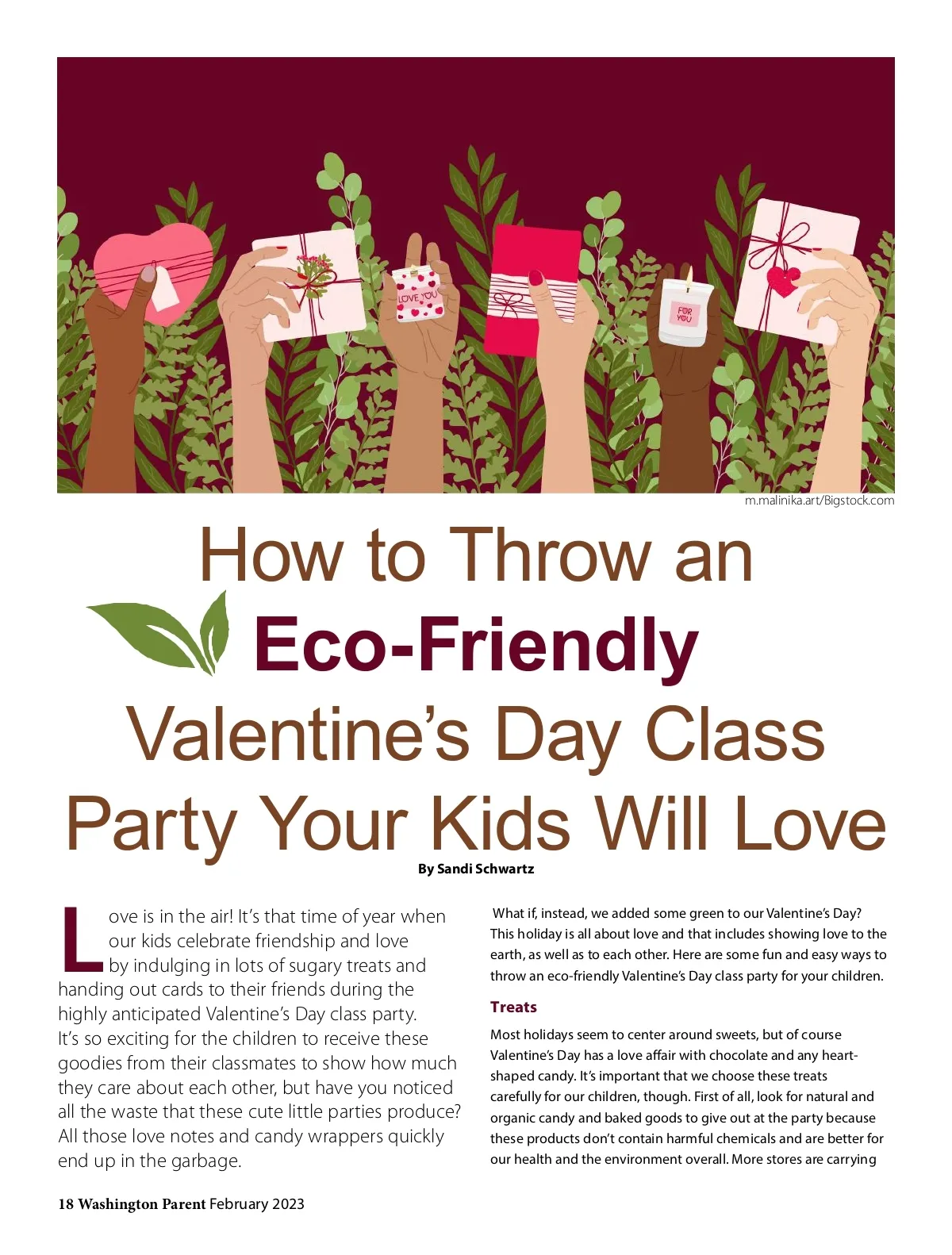 LOVE YOU

FOR YOU

m.malinika.art/Bigstock.com

How to Throw an Eco-Friendly Valentine's Day Class Party Your Kids Will Love

By Sandi Schwartz

Love is in the air! It's that time of year when our kids celebrate friendship and love by indulging in lots of sugary treats and handing out cards to their friends during the highly anticipated Valentine's Day class party. It's so exciting for the children to receive these goodies from their classmates to show how much they care about each other, but have you noticed all the waste that these cute little parties produce? All those love notes and candy wrappers quickly end up in the garbage.

What if, instead, we added some green to our Valentine's Day? This holiday is all about love and that includes showing love to the earth, as well as to each other. Here are some fun and easy ways to throw an eco-friendly Valentine's Day class party for your children.

Treats

Most holidays seem to center around sweets, but of course Valentine's Day has a love affair with chocolate and any heart-shaped candy. It's important that we choose these treats carefully for our children, though. First of all, look for natural and organic candy and baked goods to give out at the party because these products don't contain harmful chemicals and are better for our health and the environment overall. More stores are carrying

18 Washington Parent February 2023